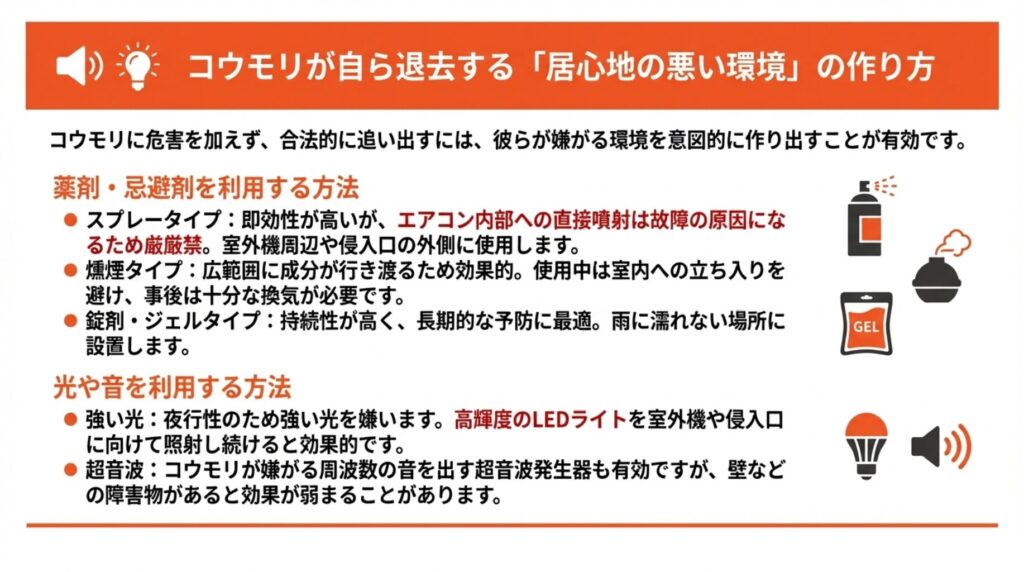 コウモリが自ら退去する「居心地の悪い環境」の作り方

コウモリに危害を加えず、合法的に追い出すには、彼らが嫌がる環境を意図的に作り出すことが有効です。

薬剤・忌避剤を利用する方法

• スプレータイプ：即効性が高いが、エアコン内部への直接噴射は故障の原因になるため厳厳禁。室外機周辺や侵入口の外側に使用します。
• 燻煙タイプ：広範囲に成分が行き渡るため効果的。使用中は室内への立ち入りを避け、事後は十分な換気が必要です。
• 錠剤・ジェルタイプ：持続性が高く、長期的な予防に最適。雨に濡れない場所に設置します。

GEL

光や音を利用する方法

• 強い光：夜行性のため強い光を嫌います。高輝度のLEDライトを室外機や侵入口に向けて照射し続けると効果的です。
• 超音波：コウモリが嫌がる周波数の音を出す超音波発生器も有効ですが、壁などの障害物があると効果が弱まることがあります。